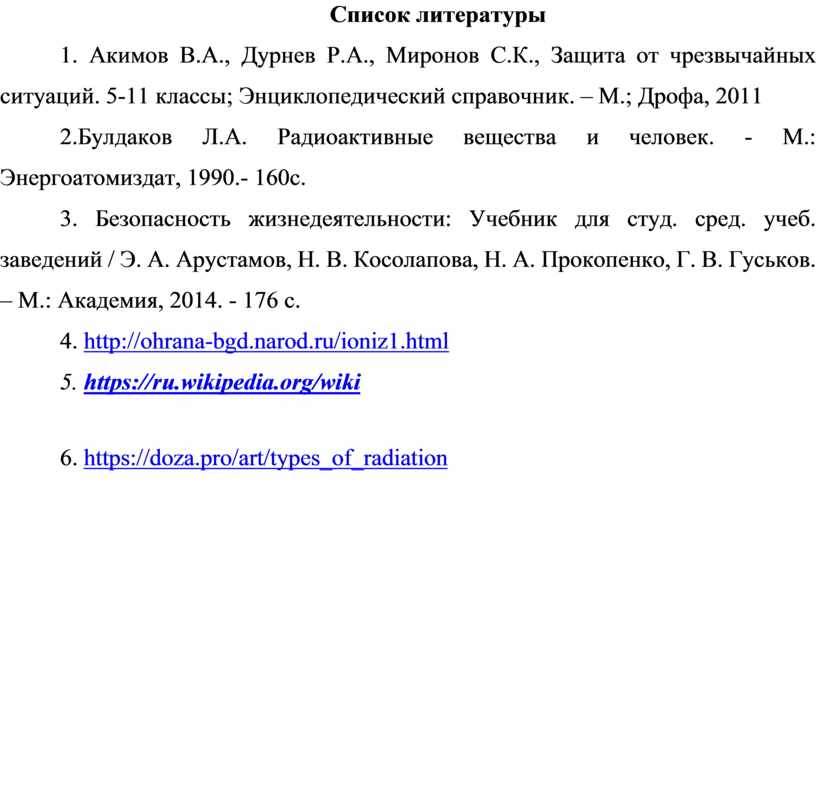 Список литературы

1. Акимов В.А., Дурнев Р.А., Миронов С.К., Защита от чрезвычайных ситуаций. 5-11 классы; Энциклопедический справочник. – М.; Дрофа, 2011

2.Булдаков Л.А. Радиоактивные вещества и человек. - М.: Энергоатомиздат, 1990.- 160с.

3. Безопасность жизнедеятельности: Учебник для студ. сред. учеб. заведений / Э. А. Арустамов, Н. В. Косолапова, Н. А. Прокопенко, Г. В. Гуськов. – М.: Академия, 2014. - 176 с.

4. http://ohrana-bgd.narod.ru/ioniz1.html

5. https://ru.wikipedia.org/wiki

6. https://doza.pro/art/types_of_radiation